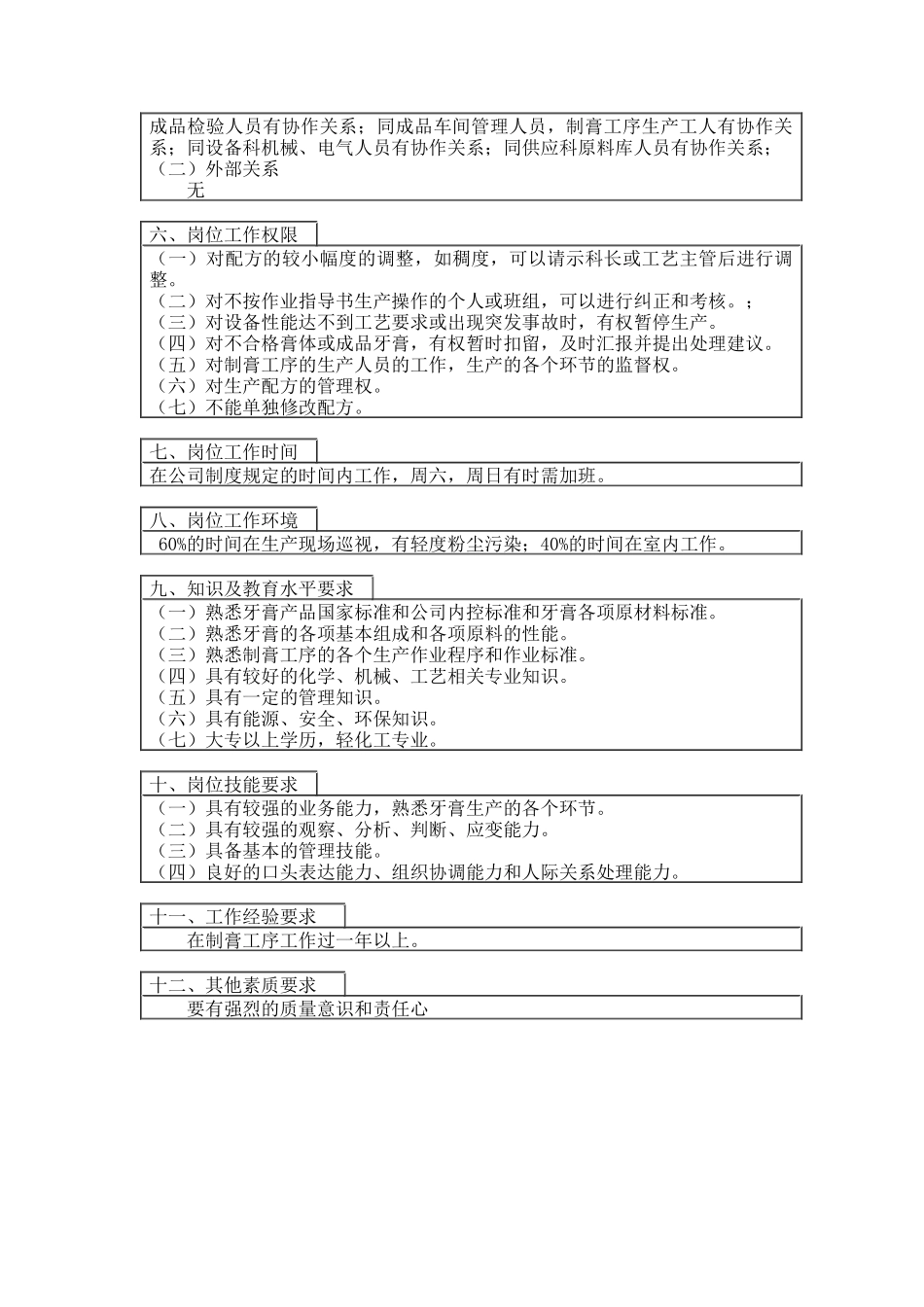 成品检验人员有协作关系；同成品车间管理人员，制膏工序生产工人有协作关系；同设备科机械、电气人员有协作关系；同供应科原料库人员有协作关系；
（二）外部关系
无

六、岗位工作权限

（一）对配方的较小幅度的调整，如稠度，可以请示科长或工艺主管后进行调整。
（二）对不按作业指导书生产操作的个人或班组，可以进行纠正和考核。；
（三）对设备性能达不到工艺要求或出现突发事故时，有权暂停生产。
（四）对不合格膏体或成品牙膏，有权暂时扣留，及时汇报并提出处理建议。
（五）对制膏工序的生产人员的工作，生产的各个环节的监督权。
（六）对生产配方的管理权。
（七）不能单独修改配方。

七、岗位工作时间

在公司制度规定的时间内工作，周六，周日有时需加班。

八、岗位工作环境

60%的时间在生产现场巡视，有轻度粉尘污染；40%的时间在室内工作。

九、知识及教育水平要求

（一）熟悉牙膏产品国家标准和公司内控标准和牙膏各项原材料标准。
（二）熟悉牙膏的各项基本组成和各项原料的性能。
（三）熟悉制膏工序的各个生产作业程序和作业标准。
（四）具有较好的化学、机械、工艺相关专业知识。
（五）具有一定的管理知识。
（六）具有能源、安全、环保知识。
（七）大专以上学历，轻化工专业。

十、岗位技能要求

（一）具有较强的业务能力，熟悉牙膏生产的各个环节。
（二）具有较强的观察、分析、判断、应变能力。
（三）具备基本的管理技能。
（四）良好的口头表达能力、组织协调能力和人际关系处理能力。

十一、工作经验要求

在制膏工序工作过一年以上。

十二、其他素质要求

要有强烈的质量意识和责任心